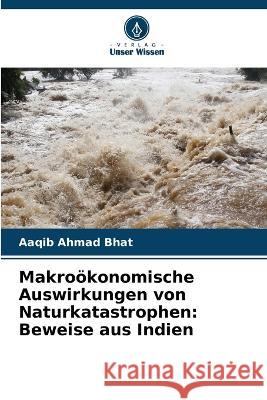 VERLAG
Unser Wissen

Aaqib Ahmad Bhat

Makroökonomische Auswirkungen von Naturkatastrophen: Beweise aus Indien

Kraina Książek